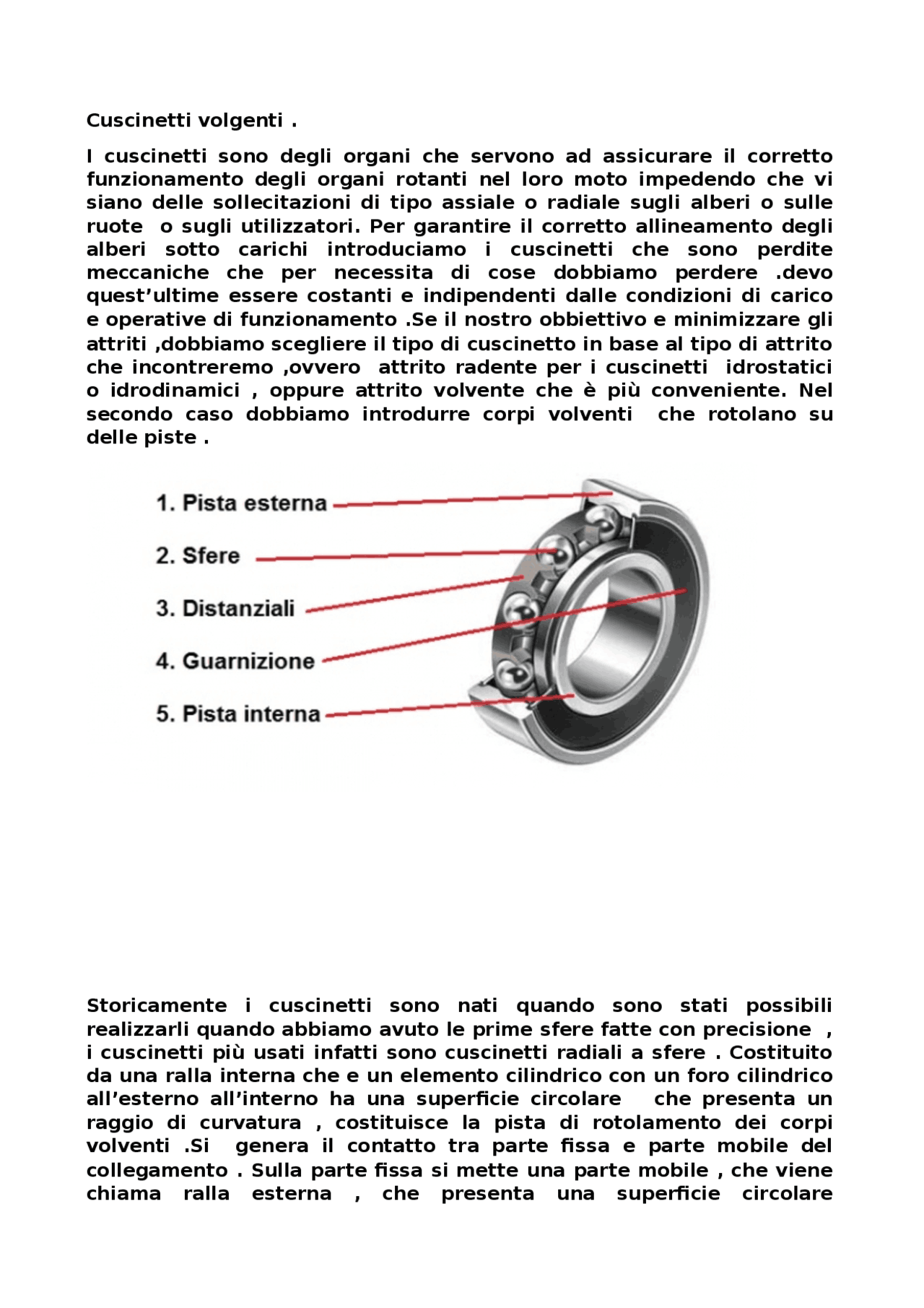 Cuscinetti volgenti .

I cuscinetti sono degli organi che servono ad assicurare il corretto funzionamento degli organi rotanti nel loro moto impedendo che vi siano delle sollecitazioni di tipo assiale o radiale sugli alberi o sulle ruote o sugli utilizzatori. Per garantire il corretto allineamento degli alberi sotto carichi introduciamo i cuscinetti che sono perdite meccaniche che per necessita di cose dobbiamo perdere .devo quest'ultime essere costanti e indipendenti dalle condizioni di carico e operative di funzionamento .Se il nostro obbiettivo e minimizzare gli attriti ,dobbiamo scegliere il tipo di cuscinetto in base al tipo di attrito che incontreremo ,ovvero attrito radente per i cuscinetti idrostatici o idrodinamici , oppure attrito volvente che è più conveniente. Nel secondo caso dobbiamo introdurre corpi volventi che rotolano su delle piste .

1. Pista esterna
2. Sfere
3. Distanziali
4. Guarnizione
5. Pista interna

Storicamente i cuscinetti sono nati quando sono stati possibili realizzarli quando abbiamo avuto le prime sfere fatte con precisione , i cuscinetti più usati infatti sono cuscinetti radiali a sfere . Costituito da una ralla interna che e un elemento cilindrico con un foro cilindrico all'esterno all'interno ha una superficie circolare che presenta un raggio di curvatura , costituisce la pista di rotolamento dei corpi volventi .Si genera il contatto tra parte fissa e parte mobile del collegamento . Sulla parte fissa si mette una parte mobile , che viene chiama ralla esterna , che presenta una superficie circolare